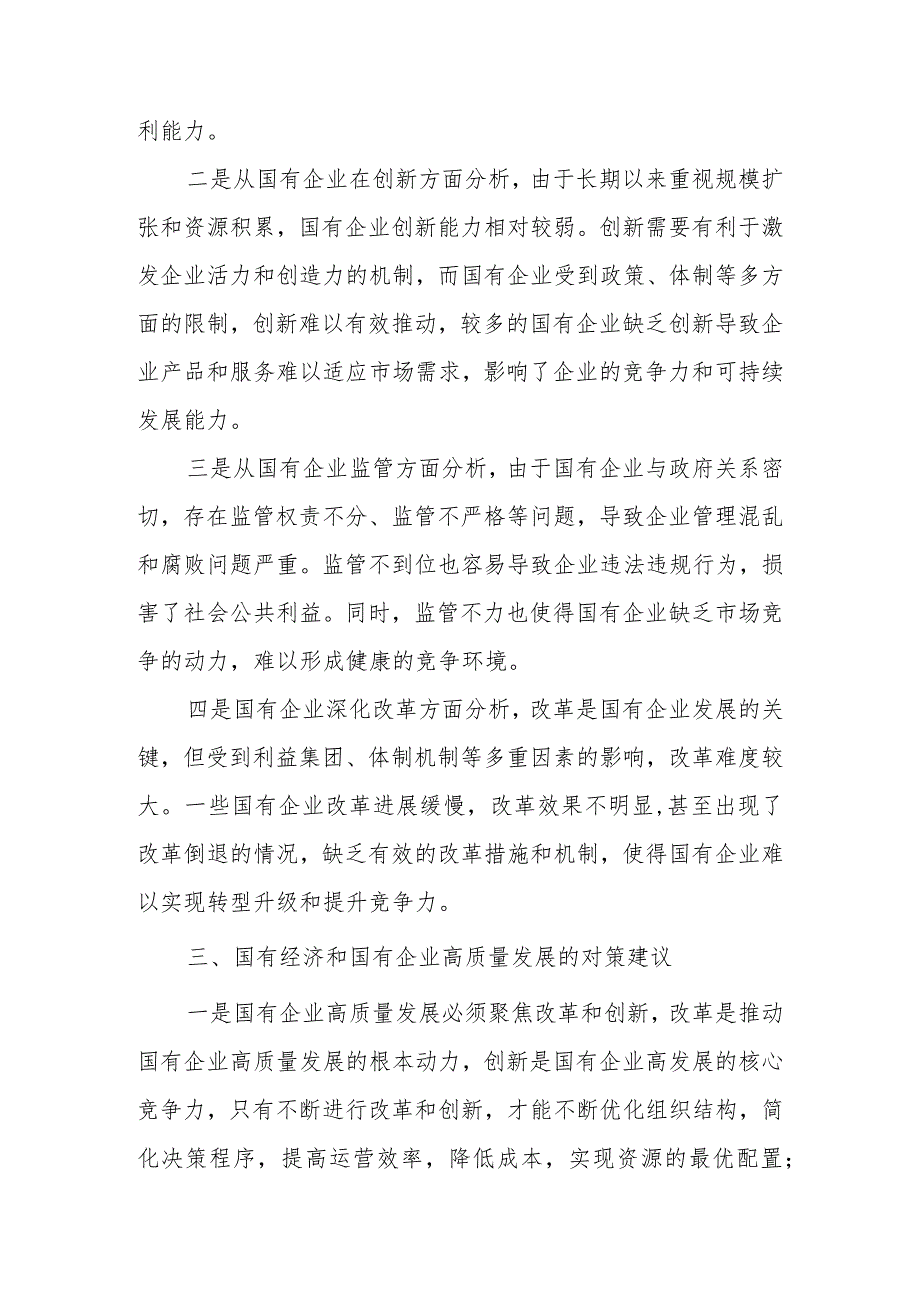 利能力。

二是从国有企业在创新方面分析，由于长期以来重视规模扩张和资源积累，国有企业创新能力相对较弱。创新需要有利于激发企业活力和创造力的机制，而国有企业受到政策、体制等多方面的限制，创新难以有效推动，较多的国有企业缺乏创新导致企业产品和服务难以适应市场需求，影响了企业的竞争力和可持续发展能力。

三是从国有企业监管方面分析，由于国有企业与政府关系密切，存在监管权责不分、监管不严格等问题，导致企业管理混乱和腐败问题严重。监管不到位也容易导致企业违法违规行为，损害了社会公共利益。同时，监管不力也使得国有企业缺乏市场竞争的动力，难以形成健康的竞争环境。

四是国有企业深化改革方面分析，改革是国有企业发展的关键，但受到利益集团、体制机制等多重因素的影响，改革难度较大。一些国有企业改革进展缓慢，改革效果不明显，甚至出现了改革倒退的情况，缺乏有效的改革措施和机制，使得国有企业难以实现转型升级和提升竞争力。

三、国有经济和国有企业高质量发展的对策建议

一是国有企业高质量发展必须聚焦改革和创新，改革是推动国有企业高质量发展的根本动力，创新是国有企业高发展的核心竞争力，只有不断进行改革和创新，才能不断优化组织结构，简化决策程序，提高运营效率，降低成本，实现资源的最优配置；